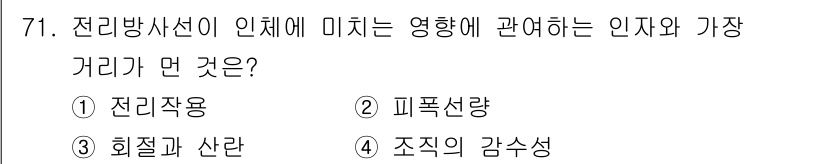 71. 전리방사선이 인체에 미치는 영향에 관여하는 인자와 가장 거리가 먼 것은?

① 전리작용
② 피폭선량
③ 회절과 산란
④ 조직의 감수성